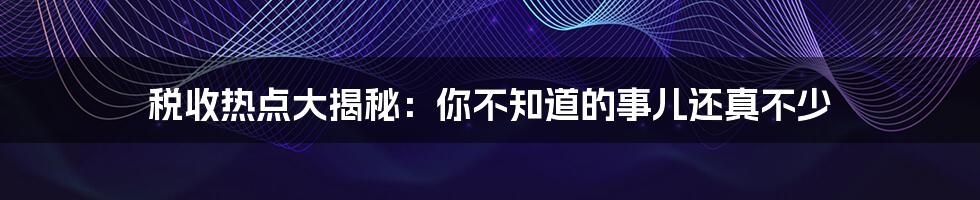 税收热点大揭秘：你不知道的事儿还真不少